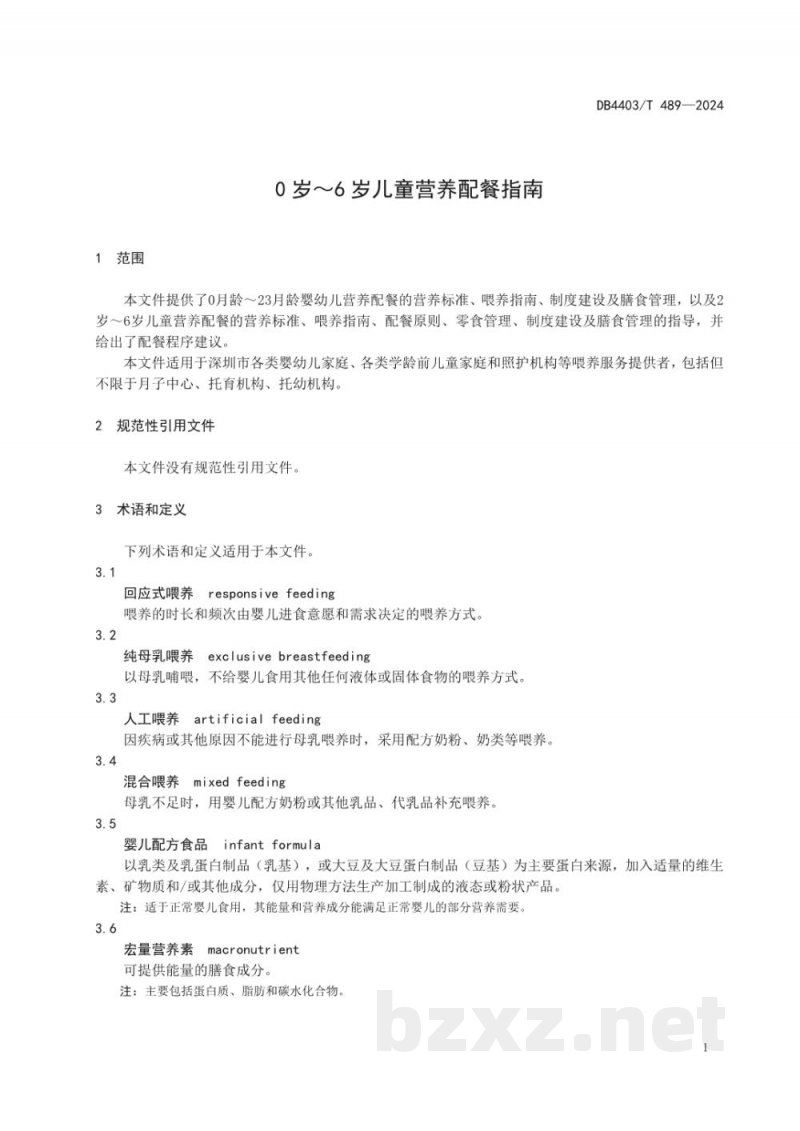 DB4403/T 489—2024

0岁～6岁儿童营养配餐指南

1 范围

本文件提供了0月龄～23月龄婴幼儿营养配餐的营养标准、喂养指南、制度建设及膳食管理，以及2岁～6岁儿童营养配餐的营养标准、喂养指南、配餐原则、零食管理、制度建设及膳食管理的指导，并给出了配餐程序建议。

本文件适用于深圳市各类婴幼儿家庭、各类学龄前儿童家庭和照护机构等喂养服务提供者，包括但不限于月子中心、托育机构、托幼机构。

2 规范性引用文件

本文件没有规范性引用文件。

3 术语和定义

下列术语和定义适用于本文件。

3.1

回应式喂养 responsive feeding

喂养的时长和频次由婴儿进食意愿和需求决定的喂养方式。

3.2

纯母乳喂养 exclusive breastfeeding

以母乳哺喂，不给婴儿食用其他任何液体或固体食物的喂养方式。

3.3

人工喂养 artificial feeding

因疾病或其他原因不能进行母乳喂养时，采用配方奶粉、奶类等喂养。

3.4

混合喂养 mixed feeding

母乳不足时，用婴儿配方奶粉或其他乳品、代乳品补充喂养。

3.5

婴儿配方食品 infant formula

以乳类及乳蛋白制品（乳基），或大豆及大豆蛋白制品（豆基）为主要蛋白来源，加入适量的维生素、矿物质和/或其他成分，仅用物理方法生产加工制成的液态或粉状产品。

注：适于正常婴儿食用，其能量和营养成分能满足正常婴儿的部分营养需要。

3.6

宏量营养素 macronutrient

可提供能量的膳食成分。

注：主要包括蛋白质、脂肪和碳水化合物。

1

bzxz.net